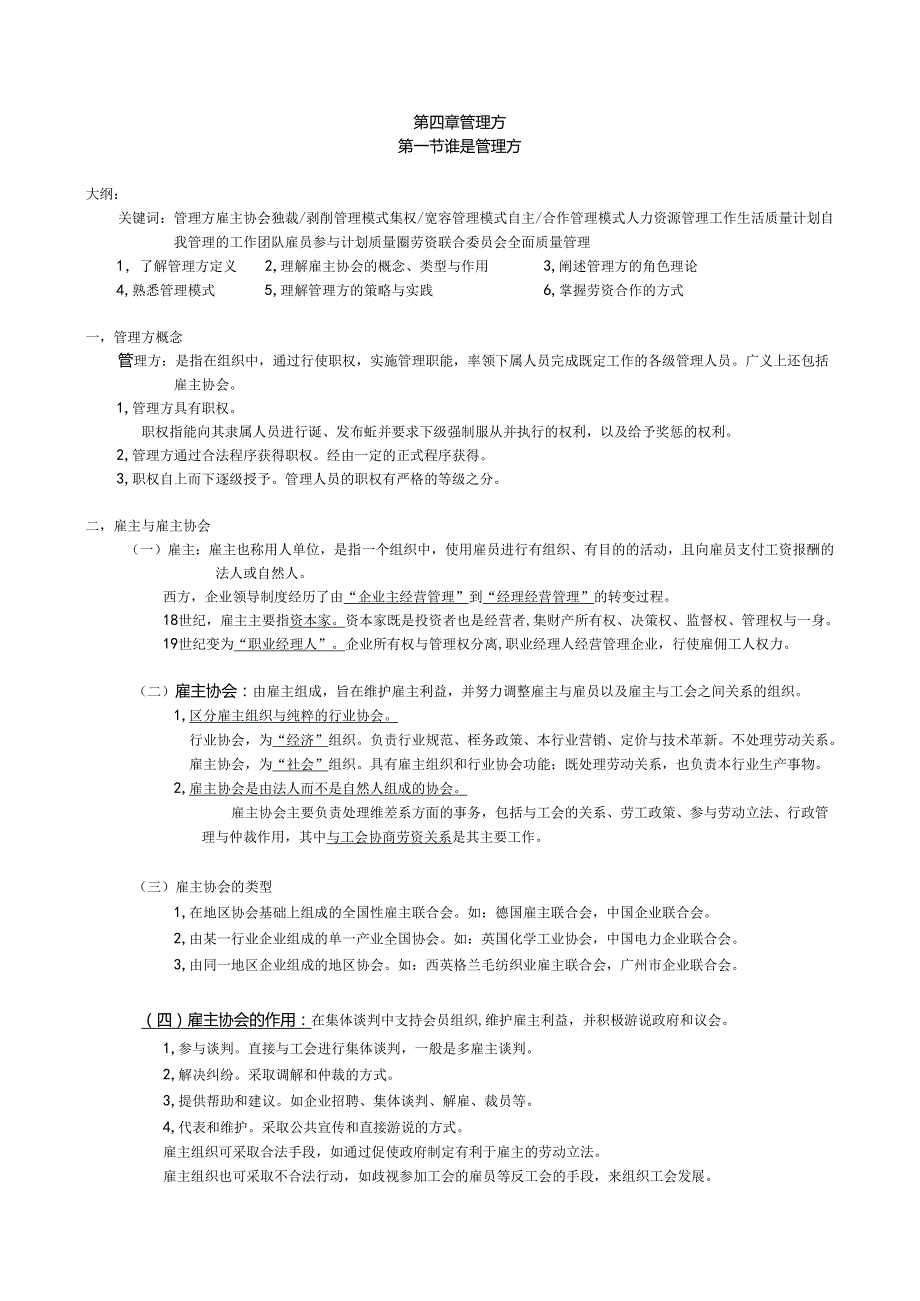 第四章管理方
第一节谁是管理方

大纲：
关键词：管理方雇主协会独裁/剥削管理模式集权/宽容管理模式自主/合作管理模式人力资源管理工作生活质量计划自我管理的工作团队雇员参与计划质量圈劳资联合委员会全面质量管理
1，了解管理方定义 2,理解雇主协会的概念、类型与作用 3,阐述管理方的角色理论
4,熟悉管理模式 5,理解管理方的策略与实践 6,掌握劳资合作的方式

一，管理方概念
管理方：是指在组织中，通过行使职权，实施管理职能，率领下属人员完成既定工作的各级管理人员。广义上还包括雇主协会。
1,管理方具有职权。
职权指能向其隶属人员进行诞、发布蚯并要求下级强制服从并执行的权利，以及给予奖惩的权利。
2,管理方通过合法程序获得职权。经由一定的正式程序获得。
3,职权自上而下逐级授予。管理人员的职权有严格的等级之分。

二，雇主与雇主协会
（一）雇主：雇主也称用人单位，是指一个组织中，使用雇员进行有组织、有目的的活动，且向雇员支付工资报酬的法人或自然人。
西方，企业领导制度经历了由“企业主经营管理”到“经理经营管理”的转变过程。
18世纪，雇主主要指资本家。资本家既是投资者也是经营者,集财产所有权、决策权、监督权、管理权与一身。
19世纪变为“职业经理人”。企业所有权与管理权分离,职业经理人经营管理企业，行使雇佣工人权力。

（二）雇主协会：由雇主组成，旨在维护雇主利益，并努力调整雇主与雇员以及雇主与工会之间关系的组织。
1,区分雇主组织与纯粹的行业协会。
行业协会，为“经济”组织。负责行业规范、桎务政策、本行业营销、定价与技术革新。不处理劳动关系。
雇主协会，为“社会”组织。具有雇主组织和行业协会功能：既处理劳动关系，也负责本行业生产事物。
2,雇主协会是由法人而不是自然人组成的协会。
雇主协会主要负责处理维差系方面的事务，包括与工会的关系、劳工政策、参与劳动立法、行政管理与仲裁作用，其中与工会协商劳资关系是其主要工作。

（三）雇主协会的类型
1,在地区协会基础上组成的全国性雇主联合会。如：德国雇主联合会，中国企业联合会。
2,由某一行业企业组成的单一产业全国协会。如：英国化学工业协会，中国电力企业联合会。
3,由同一地区企业组成的地区协会。如：西英格兰毛纺织业雇主联合会，广州市企业联合会。

（四）雇主协会的作用：在集体谈判中支持会员组织,维护雇主利益，并积极游说政府和议会。
1,参与谈判。直接与工会进行集体谈判，一般是多雇主谈判。
2,解决纠纷。采取调解和仲裁的方式。
3,提供帮助和建议。如企业招聘、集体谈判、解雇、裁员等。
4,代表和维护。采取公共宣传和直接游说的方式。
雇主组织可采取合法手段，如通过促使政府制定有利于雇主的劳动立法。
雇主组织也可采取不合法行动，如歧视参加工会的雇员等反工会的手段，来组织工会发展。